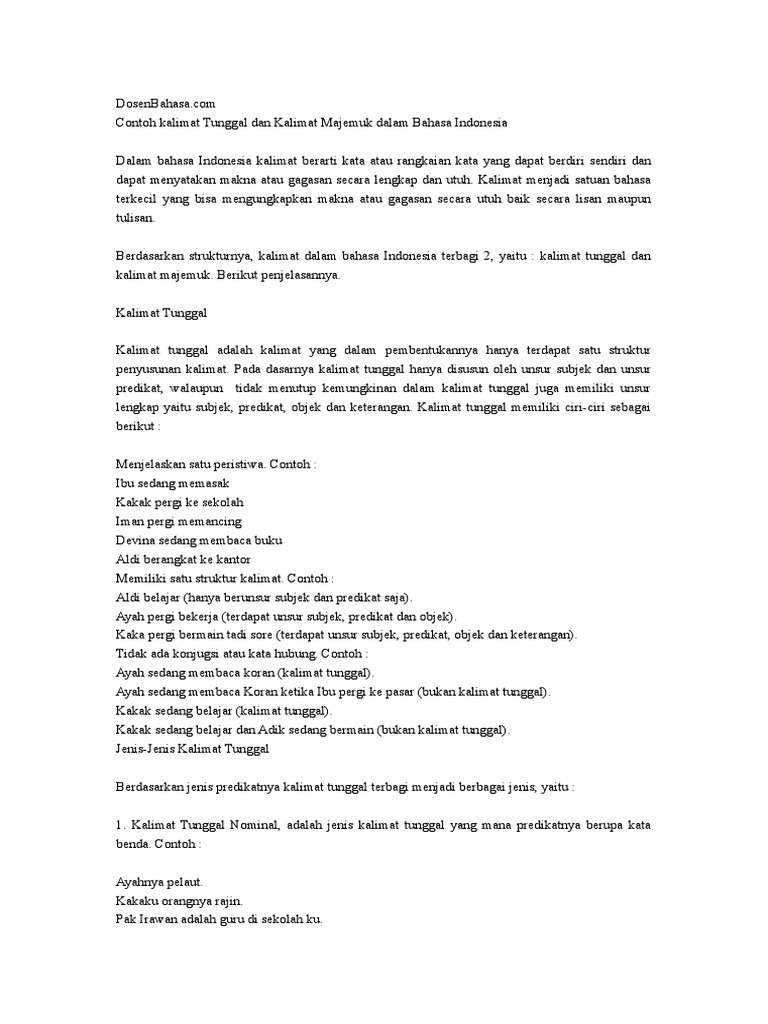 DosenBahasa.com
Contoh kalimat Tunggal dan Kalimat Majemuk dalam Bahasa Indonesia

Dalam bahasa Indonesia kalimat berarti kata atau rangkaian kata yang dapat berdiri sendiri dan dapat menyatakan makna atau gagasan secara lengkap dan utuh. Kalimat menjadi satuan bahasa terkecil yang bisa mengungkapkan makna atau gagasan secara utuh baik secara lisan maupun tulisan.

Berdasarkan strukturnya, kalimat dalam bahasa Indonesia terbagi 2, yaitu : kalimat tunggal dan kalimat majemuk. Berikut penjelasannya.

Kalimat Tunggal

Kalimat tunggal adalah kalimat yang dalam pembentukannya hanya terdapat satu struktur penyusunan kalimat. Pada dasarnya kalimat tunggal hanya disusun oleh unsur subjek dan unsur predikat, walaupun tidak menutup kemungkinan dalam kalimat tunggal juga memiliki unsur lengkap yaitu subjek, predikat, objek dan keterangan. Kalimat tunggal memiliki ciri-ciri sebagai berikut :

Menjelaskan satu peristiwa. Contoh :
Ibu sedang memasak
Kakak pergi ke sekolah
Iman pergi memancing
Devina sedang membaca buku
Aldi berangkat ke kantor
Memiliki satu struktur kalimat. Contoh :
Aldi belajar (hanya berunsur subjek dan predikat saja).
Ayah pergi bekerja (terdapat unsur subjek, predikat dan objek).
Kaka pergi bermain tadi sore (terdapat unsur subjek, predikat, objek dan keterangan).
Tidak ada konjugsi atau kata hubung. Contoh :
Ayah sedang membaca koran (kalimat tunggal).
Ayah sedang membaca Koran ketika Ibu pergi ke pasar (bukan kalimat tunggal).
Kakak sedang belajar (kalimat tunggal).
Kakak sedang belajar dan Adik sedang bermain (bukan kalimat tunggal).
Jenis-Jenis Kalimat Tunggal

Berdasarkan jenis predikatnya kalimat tunggal terbagi menjadi berbagai jenis, yaitu :

1. Kalimat Tunggal Nominal, adalah jenis kalimat tunggal yang mana predikatnya berupa kata benda. Contoh :

Ayahnya pelaut.
Kakaku orangnya rajin.
Pak Irawan adalah guru di sekolah ku.